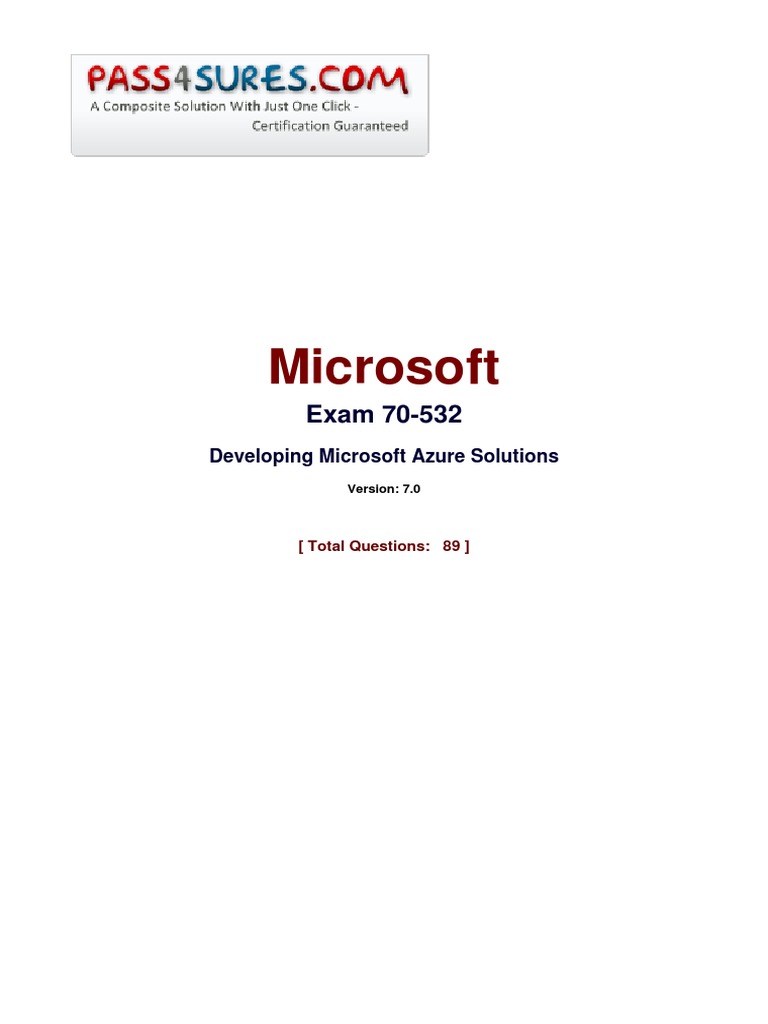 PASS4SURES.COM
A Composite Solution With Just One Click - Certification Guaranteed

Microsoft

Exam 70-532

Developing Microsoft Azure Solutions

Version: 7.0

[ Total Questions: 89 ]